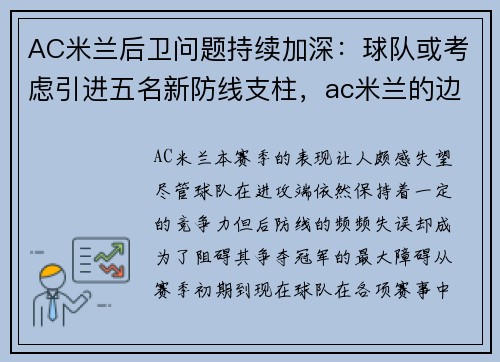 AC米兰后卫问题持续加深：球队或考虑引进五名新防线支柱，ac米兰的边

AC米兰本赛季的表现让人颇感失望尽管球队在进攻端依然保持着一定的竞争力但后防线的频频失误却成为了阻碍其争夺冠军的最大障碍从赛季初期到现在球队在各项赛事中